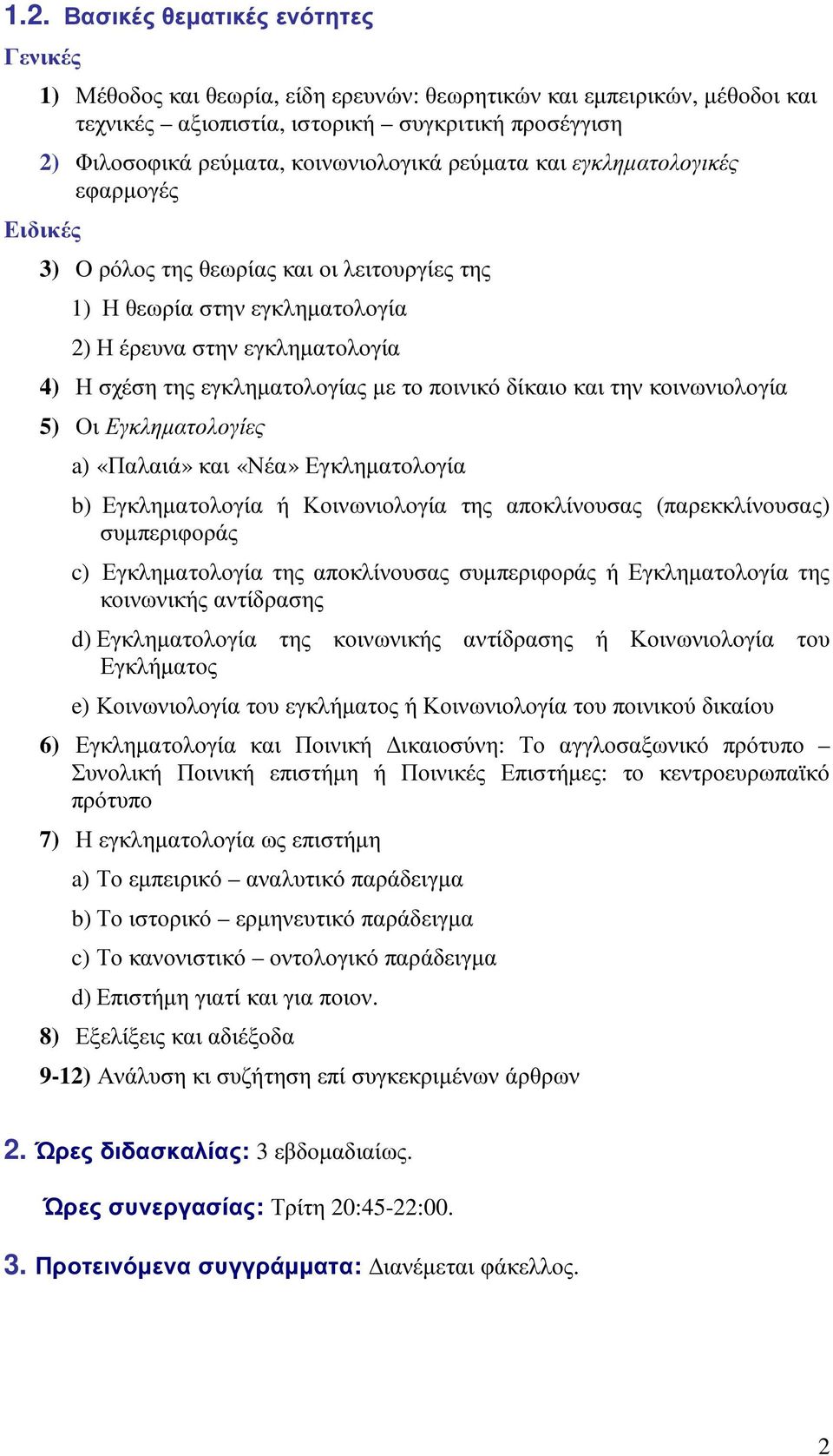 1.2. Βασικές θεματικές ενότητες

Γενικές

1) Μέθοδος και θεωρία, είδη ερευνών: θεωρητικών και εμπειρικών, μέθοδοι και τεχνικές – αξιοπιστία, ιστορική – συγκριτική προσέγγιση

2) Φιλοσοφικά ρεύματα, κοινωνιολογικά ρεύματα και εγκληματολογικές εφαρμογές

Ειδικές

3) Ο ρόλος της θεωρίας και οι λειτουργίες της

1) Η θεωρία στην εγκληματολογία

2) Η έρευνα στην εγκληματολογία

4) Η σχέση της εγκληματολογίας με το ποινικό δίκαιο και την κοινωνιολογία

5) Οι Εγκληματολογίες

a) «Παλαιά» και «Νέα» Εγκληματολογία

b) Εγκληματολογία ή Κοινωνιολογία της αποκλίνουσας (παρεκκλίνουσας) συμπεριφοράς

c) Εγκληματολογία της αποκλίνουσας συμπεριφοράς ή Εγκληματολογία της κοινωνικής αντίδρασης

d) Εγκληματολογία της κοινωνικής αντίδρασης ή Κοινωνιολογία του Εγκλήματος

e) Κοινωνιολογία του εγκλήματος ή Κοινωνιολογία του ποινικού δικαίου

6) Εγκληματολογία και Ποινική Δικαιοσύνη: Το αγγλοσαξωνικό πρότυπο – Συνολική Ποινική επιστήμη ή Ποινικές Επιστήμες: το κεντροευρωπαϊκό πρότυπο

7) Η εγκληματολογία ως επιστήμη

a) Το εμπειρικό – αναλυτικό παράδειγμα

b) Το ιστορικό – ερμηνευτικό παράδειγμα

c) Το κανονιστικό – οντολογικό παράδειγμα

d) Επιστήμη γιατί και για ποιον.

8) Εξελίξεις και αδιέξοδα

9-12) Ανάλυση κι συζήτηση επί συγκεκριμένων άρθρων

2. Ώρες διδασκαλίας: 3 εβδομαδιαίως.

Ώρες συνεργασίας: Τρίτη 20:45-22:00.

3. Προτεινόμενα συγγράμματα: Διανέμεται φάκελλος.

2